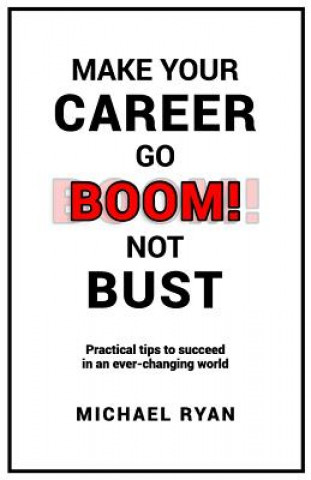 MAKE YOUR
CAREER
GO
BOOM!
NOT
BUST

Practical tips to succeed in an ever-changing world

MICHAEL RYAN